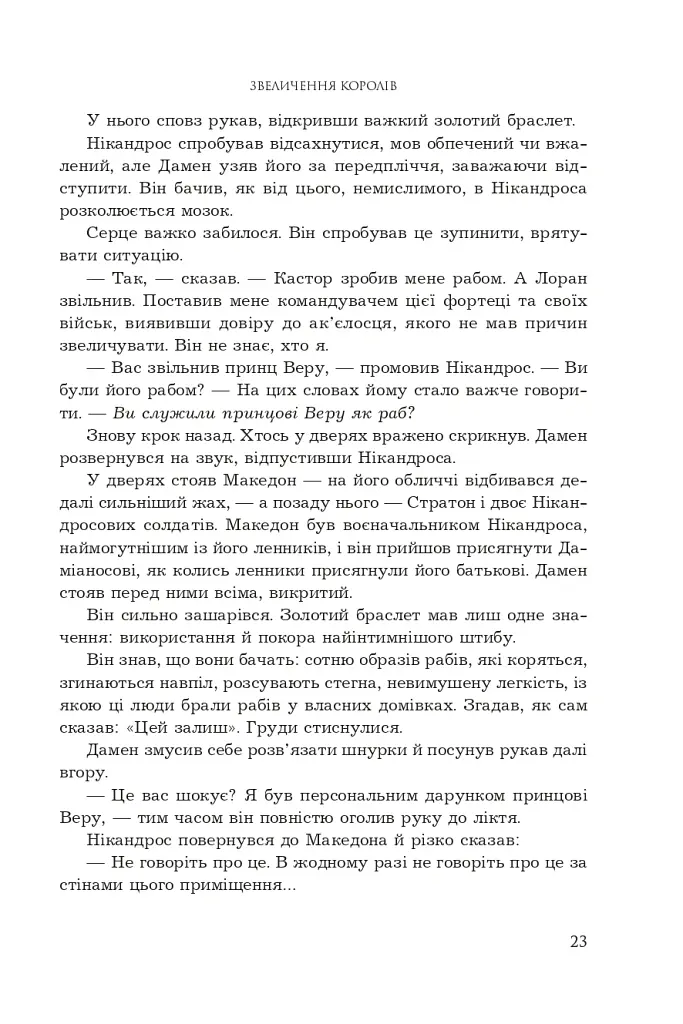 ЗВЕЛИЧЕННЯ КОРОЛІВ

У нього сповз рукав, відкривши важкий золотий браслет.

Нікандрос спробував відсахнутися, мов обпечений чи вжалений, але Дамен узяв його за передпліччя, заважаючи відступити. Він бачив, як від цього, немислимого, в Нікандроса розколюється мозок.

Серце важко забилося. Він спробував це зупинити, врятувати ситуацію.

— Так, — сказав. — Кастор зробив мене рабом. А Лоран звільнив. Поставив мене командувачем цієї фортеці та своїх військ, виявивши довіру до ак'єлосця, якого не мав причин звеличувати. Він не знає, хто я.

— Вас звільнив принц Веру, — промовив Нікандрос. — Ви були його рабом? — На цих словах йому стало важче говорити. — Ви служили принцові Веру як раб?

Знову крок назад. Хтось у дверях вражено скрикнув. Дамен розвернувся на звук, відпустивши Нікандроса.

У дверях стояв Македон — на його обличчі відбивався дедалі сильніший жах, — а позаду нього — Стратон і двоє Нікандросових солдатів. Македон був воєначальником Нікандроса, наймогутнішим із його ленників, і він прийшов присягнути Даміаносові, як колись ленники присягнули його батькові. Дамен стояв перед ними всіма, викритий.

Він сильно зашарівся. Золотий браслет мав лиш одне значення: використання й покора найінтимнішого штибу.

Він знав, що вони бачать: сотню образів рабів, які коряться, згинаються навпіл, розсувають стегна, невимушену легкість, із якою ці люди брали рабів у власних домівках. Згадав, як сам сказав: «Цей залиш». Груди стиснулися.

Дамен змусив себе розв'язати шнурки й посунув рукав далі вгору.

— Це вас шокує? Я був персональним дарунком принцові Веру, — тим часом він повністю оголив руку до ліктя.

Нікандрос повернувся до Македона й різко сказав:

— Не говоріть про це. В жодному разі не говоріть про це за стінами цього приміщення...

23